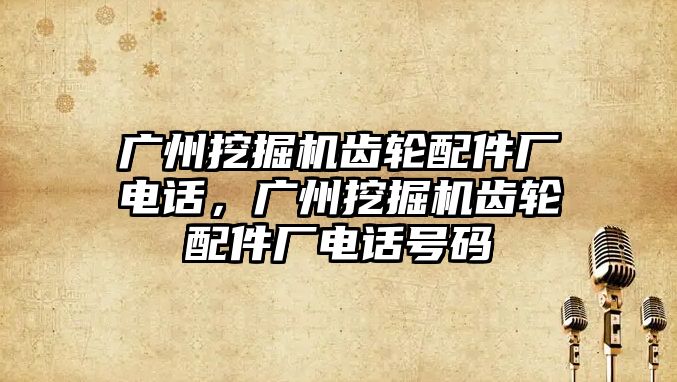 广州挖掘机齿轮配件厂电话，广州挖掘机齿轮配件厂电话号码